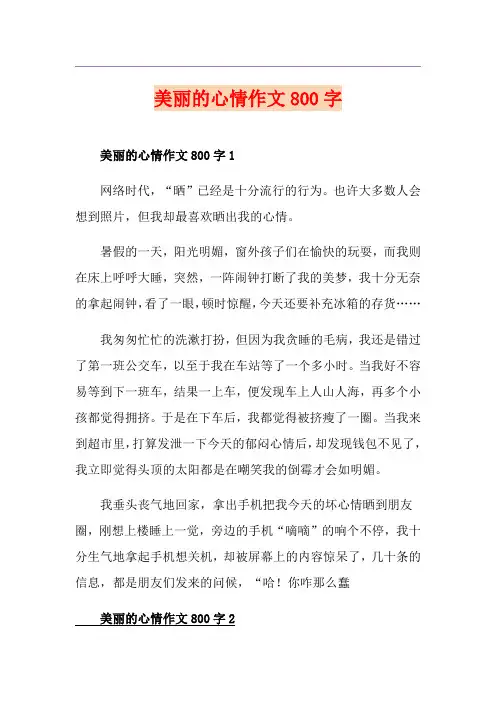 美丽的心情作文 800 字

美丽的心情作文 800 字 1

网络时代，“晒”已经是十分流行的行为。也许大多数人会想到照片，但我却最喜欢晒出我的心情。

暑假的一天，阳光明媚，窗外孩子们在愉快的玩耍，而我则在床上呼呼大睡，突然，一阵闹钟打断了我的美梦，我十分无奈的拿起闹钟，看了一眼，顿时惊醒，今天还要补充冰箱的存货……

我匆匆忙忙的洗漱打扮，但因为我贪睡的毛病，我还是错过了第一班公交车，以至于我在车站等了一个多小时。当我好不容易等到下一班车，结果一上车，便发现车上人山人海，再多个小孩都觉得拥挤。于是在下车后，我都觉得被挤瘦了一圈。当我来到超市里，打算发泄一下今天的郁闷心情后，却发现钱包不见了，我立即觉得头顶的太阳都是在嘲笑我的倒霉才会如明媚。

我垂头丧气地回家，拿出手机把我今天的坏心情晒到朋友圈，刚想上楼睡上一觉，旁边的手机“嘀嘀”的响个不停，我十分生气地拿起手机想关机，却被屏幕上的内容惊呆了，几十条的信息，都是朋友们发来的问候，“哈！你咋那么蠢

美丽的心情作文 800 字 2